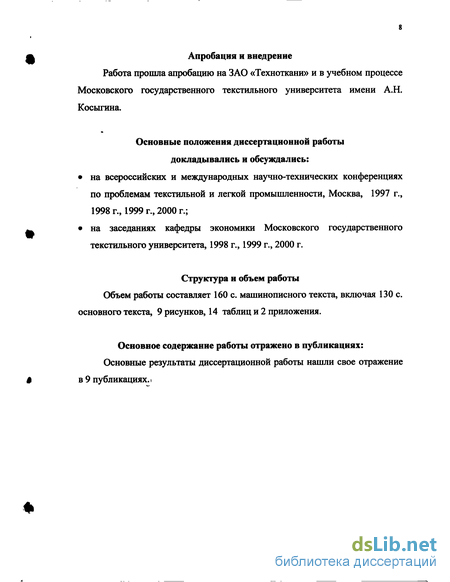 8

Апробация и внедрение

Работа прошла апробацию на ЗАО «Техноткани» и в учебном процессе Московского государственного текстильного университета имени А.Н. Косыгина.

Основные положения диссертационной работы докладывались и обсуждались:

• на всероссийских и международных научно-технических конференциях по проблемам текстильной и легкой промышленности, Москва, 1997 г., 1998 г., 1999 г., 2000 г.;

• на заседаниях кафедры экономики Московского государственного текстильного университета, 1998 г., 1999 г., 2000 г.

Структура и объем работы

Объем работы составляет 160 с. машинописного текста, включая 130 с. основного текста, 9 рисунков, 14 таблиц и 2 приложения.

Основное содержание работы отражено в публикациях:

Основные результаты диссертационной работы нашли свое отражение в 9 публикациях.

dsLib.net
библиотека диссертаций